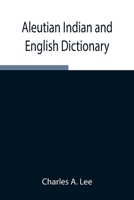 Aleutian Indian and English Dictionary

Charles A. Lee